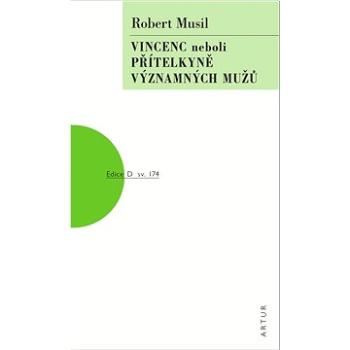 Robert Musil

VINCENC neboli PŘÍTELKYNĚ VÝZNAMNÝCH MUŽŮ

Edice D sv. 174

ARTUR